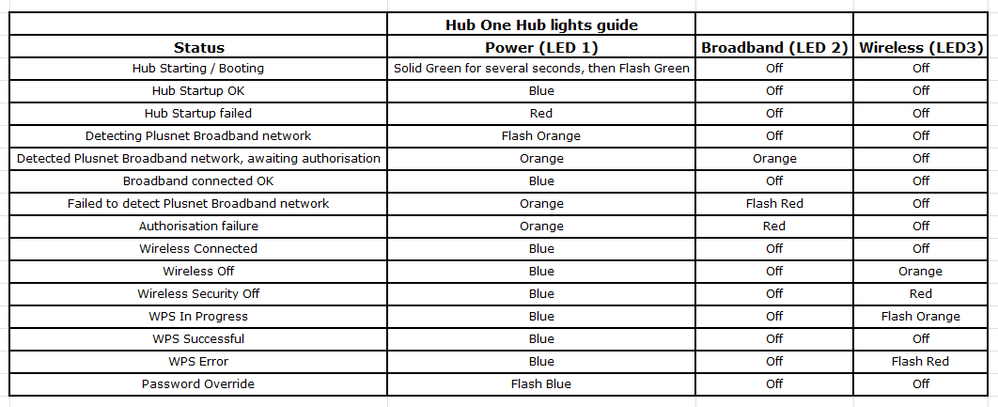 | | Hub One Hub lights guide | | |
|---|---|---|---|
| Status | Power (LED 1) | Broadband (LED 2) | Wireless (LED3) |
| Hub Starting / Booting | Solid Green for several seconds, then Flash Green | Off | Off |
| Hub Startup OK | Blue | Off | Off |
| Hub Startup failed | Red | Off | Off |
| Detecting Plusnet Broadband network | Flash Orange | Off | Off |
| Detected Plusnet Broadband network, awaiting authorisation | Orange | Orange | Off |
| Broadband connected OK | Blue | Off | Off |
| Failed to detect Plusnet Broadband network | Orange | Flash Red | Off |
| Authorisation failure | Orange | Red | Off |
| Wireless Connected | Blue | Off | Off |
| Wireless Off | Blue | Off | Orange |
| Wireless Security Off | Blue | Off | Red |
| WPS In Progress | Blue | Off | Flash Orange |
| WPS Successful | Blue | Off | Off |
| WPS Error | Blue | Off | Flash Red |
| Password Override | Flash Blue | Off | Off |